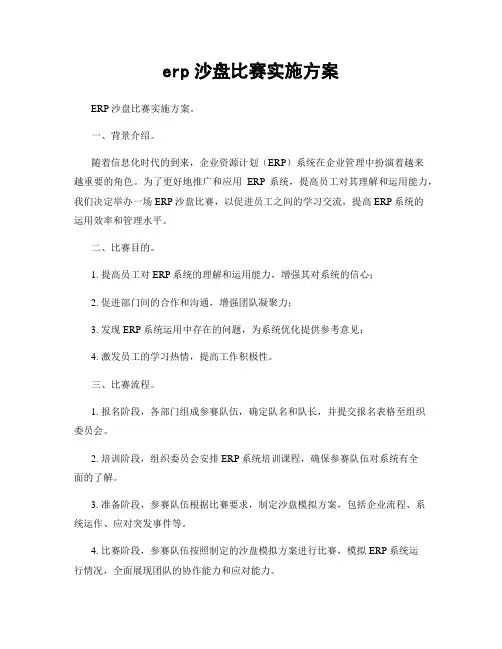 erp 沙盘比赛实施方案

ERP 沙盘比赛实施方案。

一、背景介绍。

随着信息化时代的到来，企业资源计划（ERP）系统在企业管理中扮演着越来越重要的角色。为了更好地推广和应用 ERP 系统，提高员工对其理解和运用能力，我们决定举办一场 ERP 沙盘比赛，以促进员工之间的学习交流，提高 ERP 系统的运用效率和管理水平。

二、比赛目的。

1. 提高员工对 ERP 系统的理解和运用能力，增强其对系统的信心；

2. 促进部门间的合作和沟通，增强团队凝聚力；

3. 发现 ERP 系统运用中存在的问题，为系统优化提供参考意见；

4. 激发员工的学习热情，提高工作积极性。

三、比赛流程。

1. 报名阶段，各部门组成参赛队伍，确定队名和队长，并提交报名表格至组织委员会。

2. 培训阶段，组织委员会安排 ERP 系统培训课程，确保参赛队伍对系统有全面的了解。

3. 准备阶段，参赛队伍根据比赛要求，制定沙盘模拟方案，包括企业流程、系统运作、应对突发事件等。

4. 比赛阶段，参赛队伍按照制定的沙盘模拟方案进行比赛，模拟 ERP 系统运行情况，全面展现团队的协作能力和应对能力。